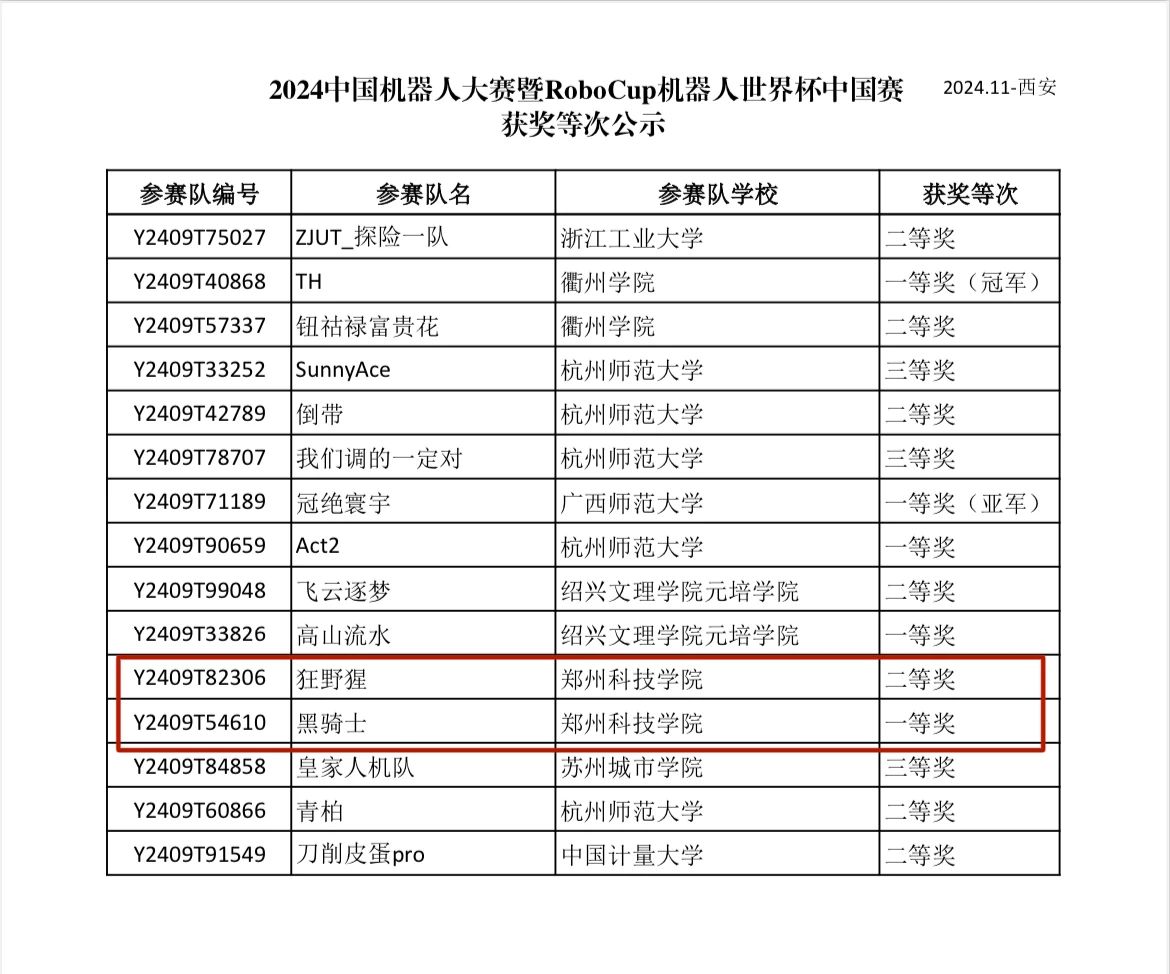 2024中国机器人大赛暨RoboCup机器人世界杯中国赛 获奖等次公示

2024.11-西安

| 参赛队编号 | 参赛队名 | 参赛队学校 | 获奖等次 |
|---|---|---|---|
| Y2409T75027 | ZJUT_探险一队 | 浙江工业大学 | 二等奖 |
| Y2409T40868 | TH | 衢州学院 | 一等奖（冠军） |
| Y2409T57337 | 钮祜禄富贵花 | 衢州学院 | 二等奖 |
| Y2409T33252 | SunnyAce | 杭州师范大学 | 三等奖 |
| Y2409T42789 | 倒带 | 杭州师范大学 | 二等奖 |
| Y2409T78707 | 我们调的一定对 | 杭州师范大学 | 三等奖 |
| Y2409T71189 | 冠绝寰宇 | 广西师范大学 | 一等奖（亚军） |
| Y2409T90659 | Act2 | 杭州师范大学 | 一等奖 |
| Y2409T99048 | 飞云逐梦 | 绍兴文理学院元培学院 | 二等奖 |
| Y2409T33826 | 高山流水 | 绍兴文理学院元培学院 | 一等奖 |
| Y2409T82306 | 狂野猩 | 郑州科技学院 | 二等奖 |
| Y2409T54610 | 黑骑士 | 郑州科技学院 | 一等奖 |
| Y2409T84858 | 皇家人机队 | 苏州城市学院 | 三等奖 |
| Y2409T60866 | 青柏 | 杭州师范大学 | 二等奖 |
| Y2409T91549 | 刀削皮蛋pro | 中国计量大学 | 二等奖 |